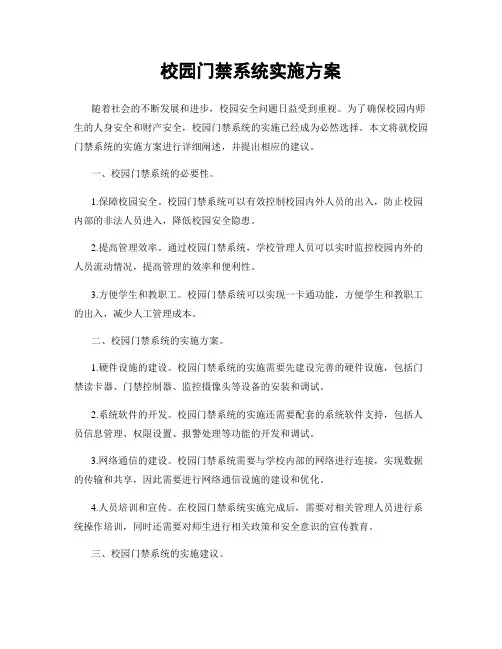 校园门禁系统实施方案

随着社会的不断发展和进步，校园安全问题日益受到重视。为了确保校园内师生的人身安全和财产安全，校园门禁系统的实施已经成为必然选择。本文将就校园门禁系统的实施方案进行详细阐述，并提出相应的建议。

一、校园门禁系统的必要性。

1.保障校园安全。校园门禁系统可以有效控制校园内外人员的出入，防止校园内部的非法人员进入，降低校园安全隐患。

2.提高管理效率。通过校园门禁系统，学校管理人员可以实时监控校园内外的人员流动情况，提高管理的效率和便利性。

3.方便学生和教职工。校园门禁系统可以实现一卡通功能，方便学生和教职工的出入，减少人工管理成本。

二、校园门禁系统的实施方案。

1.硬件设施的建设。校园门禁系统的实施需要先建设完善的硬件设施，包括门禁读卡器、门禁控制器、监控摄像头等设备的安装和调试。

2.系统软件的开发。校园门禁系统的实施还需要配套的系统软件支持，包括人员信息管理、权限设置、报警处理等功能的开发和调试。

3.网络通信的建设。校园门禁系统需要与学校内部的网络进行连接，实现数据的传输和共享，因此需要进行网络通信设施的建设和优化。

4.人员培训和宣传。在校园门禁系统实施完成后，需要对相关管理人员进行系统操作培训，同时还需要对师生进行相关政策和安全意识的宣传教育。

三、校园门禁系统的实施建议。